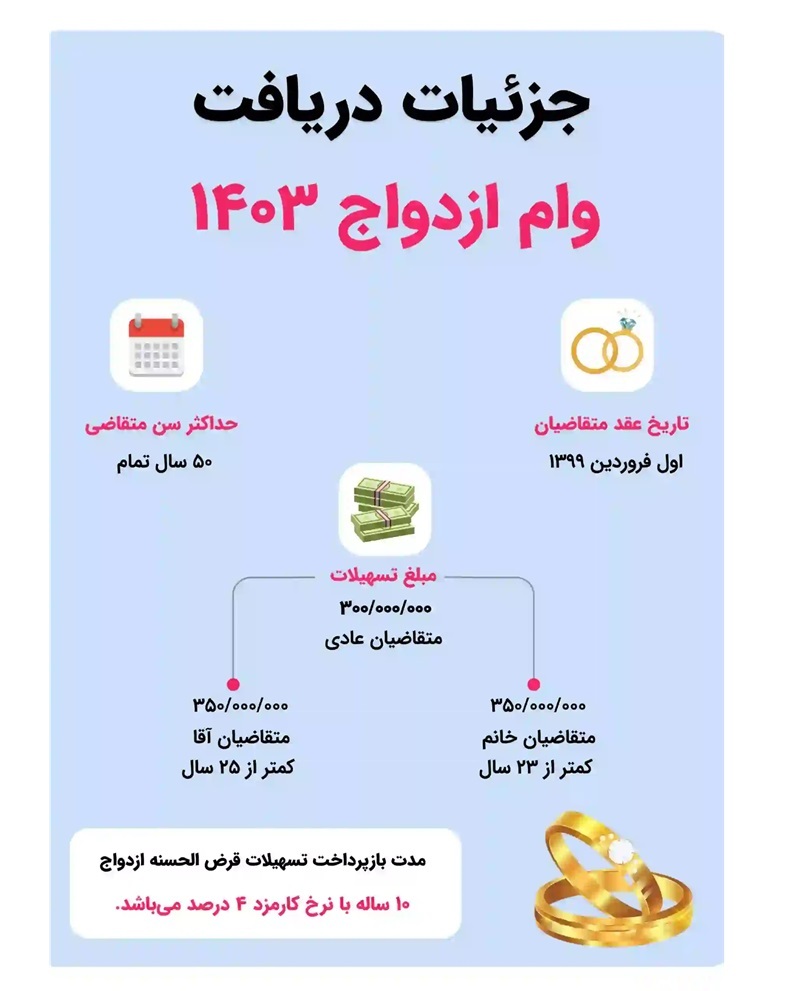 جزئیات دریافت

وام ازدواج ۱۴۰۳

تاریخ عقد متقاضیان
اول فروردین ۱۳۹۹

حداکثر سن متقاضی
۵۰ سال تمام

مبلغ تسهیلات
۳۰۰/۰۰۰/۰۰۰
متقاضیان عادی

۳۵۰/۰۰۰/۰۰۰
متقاضیان خانم
کمتر از ۲۳ سال

۳۵۰/۰۰۰/۰۰۰
متقاضیان آقا
کمتر از ۲۵ سال

مدت بازپرداخت تسهیلات قرض الحسنه ازدواج
۱۰ ساله با نرخ کارمزد ۴ درصد می‌باشد.